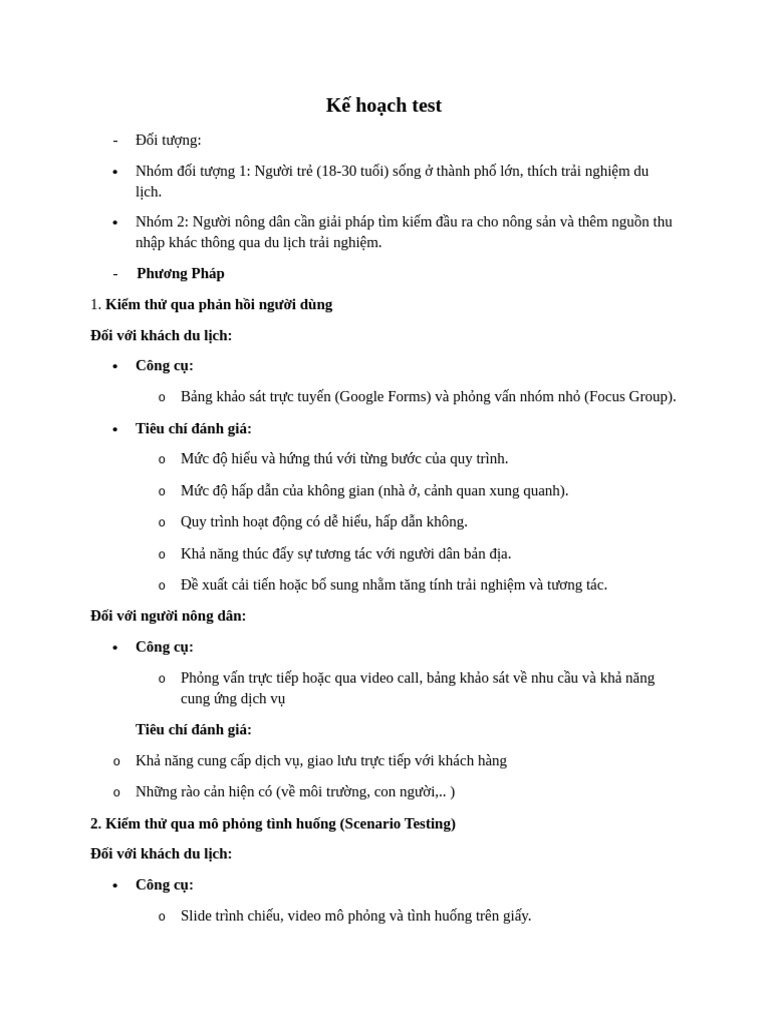 Kế hoạch test

- Đối tượng:

• Nhóm đối tượng 1: Người trẻ (18-30 tuổi) sống ở thành phố lớn, thích trải nghiệm du lịch.

• Nhóm 2: Người nông dân cần giải pháp tìm kiếm đầu ra cho nông sản và thêm nguồn thu nhập khác thông qua du lịch trải nghiệm.

- Phương Pháp

1. Kiểm thử qua phản hồi người dùng

Đối với khách du lịch:

• Công cụ:

o Bảng khảo sát trực tuyến (Google Forms) và phỏng vấn nhóm nhỏ (Focus Group).

• Tiêu chí đánh giá:

o Mức độ hiểu và hứng thú với từng bước của quy trình.

o Mức độ hấp dẫn của không gian (nhà ở, cảnh quan xung quanh).

o Quy trình hoạt động có dễ hiểu, hấp dẫn không.

o Khả năng thúc đẩy sự tương tác với người dân bản địa.

o Đề xuất cải tiến hoặc bổ sung nhằm tăng tính trải nghiệm và tương tác.

Đối với người nông dân:

• Công cụ:

o Phỏng vấn trực tiếp hoặc qua video call, bảng khảo sát về nhu cầu và khả năng cung ứng dịch vụ

Tiêu chí đánh giá:

o Khả năng cung cấp dịch vụ, giao lưu trực tiếp với khách hàng

o Những rào cản hiện có (về môi trường, con người,.. )

2. Kiểm thử qua mô phỏng tình huống (Scenario Testing)

Đối với khách du lịch:

• Công cụ:

o Slide trình chiếu, video mô phỏng và tình huống trên giấy.